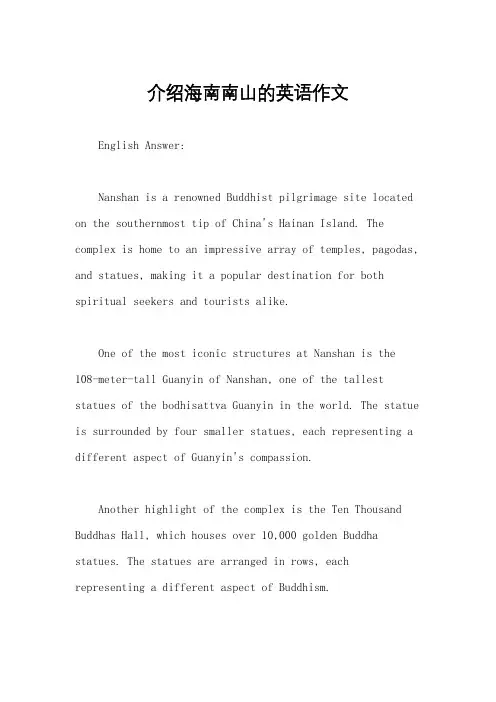 介绍海南南山的英语作文

English Answer:

Nanshan is a renowned Buddhist pilgrimage site located on the southernmost tip of China's Hainan Island. The complex is home to an impressive array of temples, pagodas, and statues, making it a popular destination for both spiritual seekers and tourists alike.

One of the most iconic structures at Nanshan is the 108-meter-tall Guanyin of Nanshan, one of the tallest statues of the bodhisattva Guanyin in the world. The statue is surrounded by four smaller statues, each representing a different aspect of Guanyin's compassion.

Another highlight of the complex is the Ten Thousand Buddhas Hall, which houses over 10,000 golden Buddha statues. The statues are arranged in rows, each representing a different aspect of Buddhism.